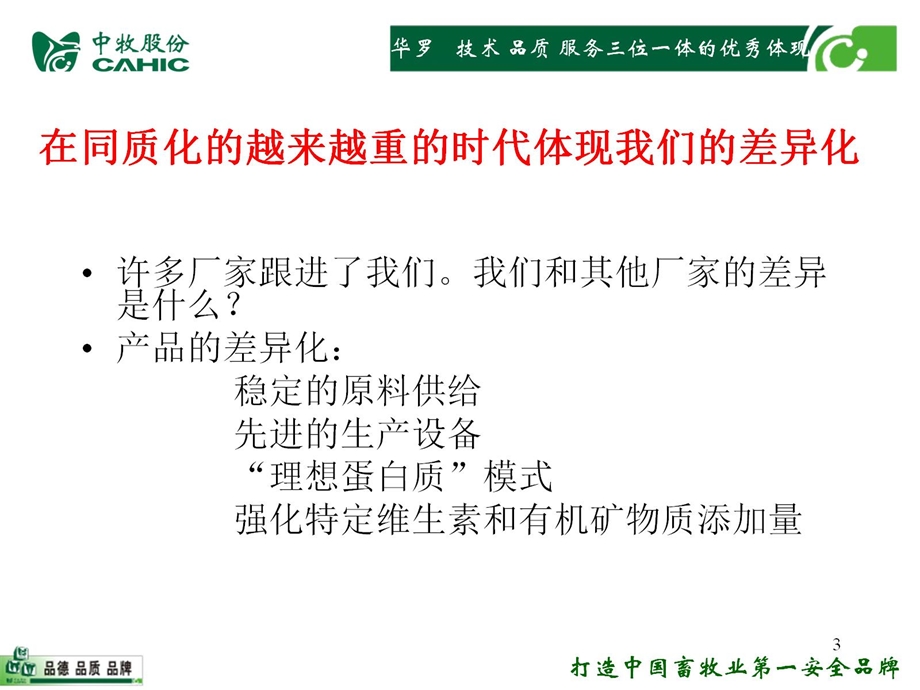 中牧股份
CAHIC

华罗 技术 品质 服务三位一体的优秀体现

在同质化的越来越重的时代体现我们的差异化

• 许多厂家跟进了我们。我们和其他厂家的差异是什么？
• 产品的差异化：
稳定的原料供给
先进的生产设备
“理想蛋白质”模式
强化特定维生素和有机矿物质添加量

3

品德 品质 品牌

打造中国畜牧业第一安全品牌